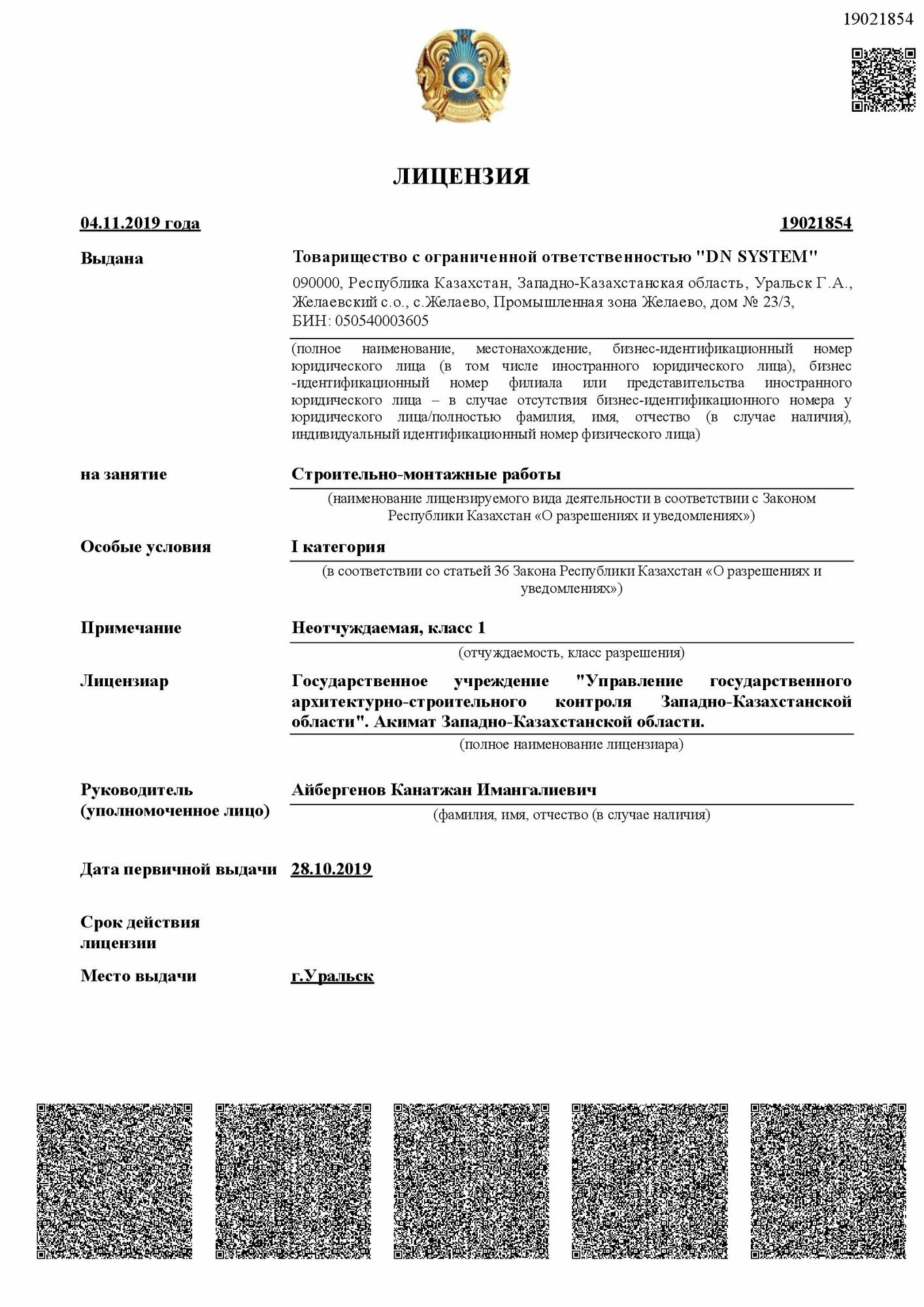 19021854

ЛИЦЕНЗИЯ

04.11.2019 года

19021854

Выдана

Товарищество с ограниченной ответственностью "DN SYSTEM"

090000, Республика Казахстан, Западно-Казахстанская область, Уральск Г.А., Желаевский с.о., с.Желаево, Промышленная зона Желаево, дом № 23/3, БИН: 050540003605

(полное наименование, местонахождение, бизнес-идентификационный номер юридического лица (в том числе иностранного юридического лица), бизнес -идентификационный номер филиала или представительства иностранного юридического лица – в случае отсутствия бизнес-идентификационного номера у юридического лица/полностью фамилия, имя, отчество (в случае наличия), индивидуальный идентификационный номер физического лица)

на занятие

Строительно-монтажные работы

(наименование лицензируемого вида деятельности в соответствии с Законом Республики Казахстан «О разрешениях и уведомлениях»)

Особые условия

I категория

(в соответствии со статьей 36 Закона Республики Казахстан «О разрешениях и уведомлениях»)

Примечание

Неотчуждаемая, класс 1

(отчуждаемость, класс разрешения)

Лицензиар

Государственное учреждение "Управление государственного архитектурно-строительного контроля Западно-Казахстанской области". Акимат Западно-Казахстанской области.

(полное наименование лицензиара)

Руководитель (уполномоченное лицо)

Айбергенов Канатжан Имангалиевич

(фамилия, имя, отчество (в случае наличия)

Дата первичной выдачи

28.10.2019

Срок действия лицензии

Место выдачи

г.Уральск